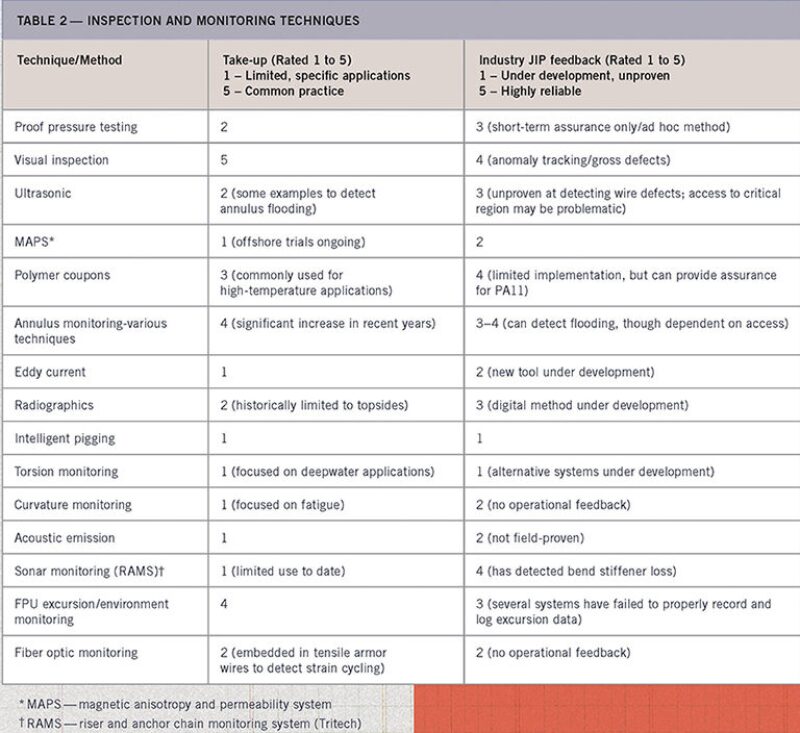 TABLE 2 — INSPECTION AND MONITORING TECHNIQUES

| Technique/Method | Take-up (Rated 1 to 5) 1 – Limited, specific applications 5 – Common practice | Industry JIP feedback (Rated 1 to 5) 1 – Under development, unproven 5 – Highly reliable |
|---|---|---|
| Proof pressure testing | 2 | 3 (short-term assurance only/ad hoc method) |
| Visual inspection | 5 | 4 (anomaly tracking/gross defects) |
| Ultrasonic | 2 (some examples to detect annulus flooding) | 3 (unproven at detecting wire defects; access to critical region may be problematic) |
| MAPS* | 1 (offshore trials ongoing) | 2 |
| Polymer coupons | 3 (commonly used for high-temperature applications) | 4 (limited implementation, but can provide assurance for PA11) |
| Annulus monitoring-various techniques | 4 (significant increase in recent years) | 3–4 (can detect flooding, though dependent on access) |
| Eddy current | 1 | 2 (new tool under development) |
| Radiographics | 2 (historically limited to topsides) | 3 (digital method under development) |
| Intelligent pigging | 1 | 1 |
| Torsion monitoring | 1 (focused on deepwater applications) | 1 (alternative systems under development) |
| Curvature monitoring | 1 (focused on fatigue) | 2 (no operational feedback) |
| Acoustic emission | 1 | 2 (not field-proven) |
| Sonar monitoring (RAMS)† | 1 (limited use to date) | 4 (has detected bend stiffener loss) |
| FPU excursion/environment monitoring | 4 | 3 (several systems have failed to properly record and log excursion data) |
| Fiber optic monitoring | 2 (embedded in tensile armor wires to detect strain cycling) | 2 (no operational feedback) |

* MAPS — magnetic anisotropy and permeability system
† RAMS — riser and anchor chain monitoring system (Tritech)